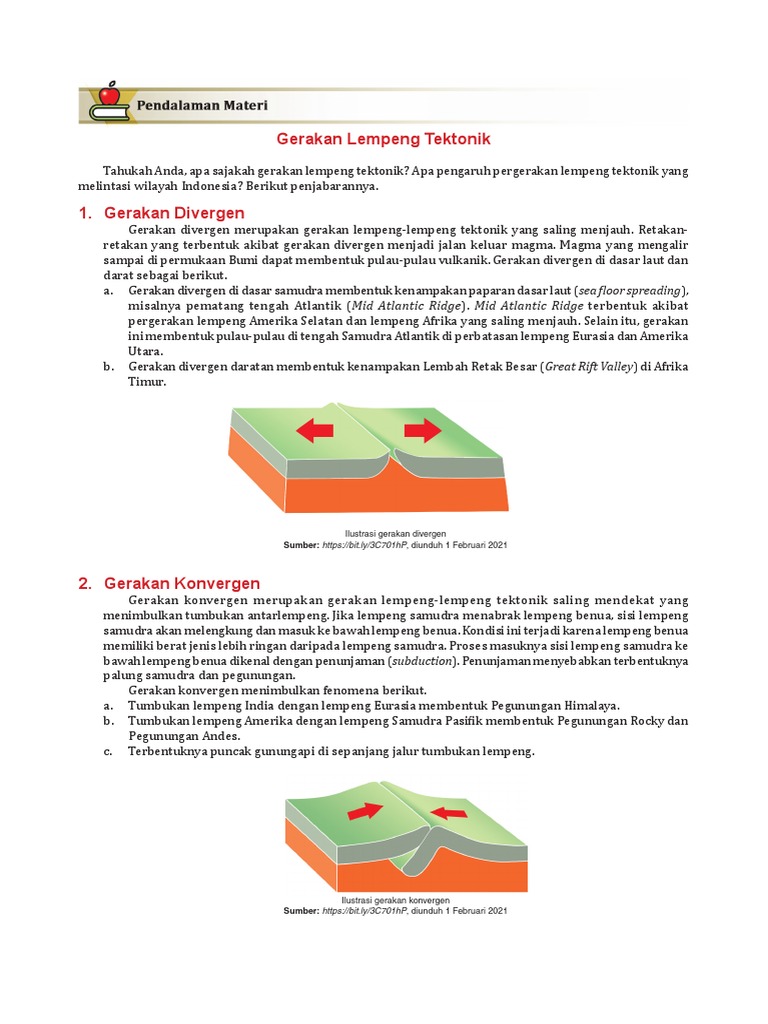 Pendalaman Materi

Gerakan Lempeng Tektonik

Tahukah Anda, apa sajakah gerakan lempeng tektonik? Apa pengaruh pergerakan lempeng tektonik yang melintasi wilayah Indonesia? Berikut penjabarannya.

1. Gerakan Divergen

Gerakan divergen merupakan gerakan lempeng-lempeng tektonik yang saling menjauh. Retakan-retakan yang terbentuk akibat gerakan divergen menjadi jalan keluar magma. Magma yang mengalir sampai di permukaan Bumi dapat membentuk pulau-pulau vulkanik. Gerakan divergen di dasar laut dan darat sebagai berikut.

a. Gerakan divergen di dasar samudra membentuk kenampakan paparan dasar laut (sea floor spreading), misalnya pematang tengah Atlantik (Mid Atlantic Ridge). Mid Atlantic Ridge terbentuk akibat pergerakan lempeng Amerika Selatan dan lempeng Afrika yang saling menjauh. Selain itu, gerakan ini membentuk pulau-pulau di tengah Samudra Atlantik di perbatasan lempeng Eurasia dan Amerika Utara.
b. Gerakan divergen daratan membentuk kenampakan Lembah Retak Besar (Great Rift Valley) di Afrika Timur.

Ilustrasi gerakan divergen
Sumber: https://bit.ly/3C701hP, diunduh 1 Februari 2021

2. Gerakan Konvergen

Gerakan konvergen merupakan gerakan lempeng-lempeng tektonik saling mendekat yang menimbulkan tumbukan antarlempeng. Jika lempeng samudra menabrak lempeng benua, sisi lempeng samudra akan melengkung dan masuk ke bawah lempeng benua. Kondisi ini terjadi karena lempeng benua memiliki berat jenis lebih ringan daripada lempeng samudra. Proses masuknya sisi lempeng samudra ke bawah lempeng benua dikenal dengan penunjaman (subduction). Penunjaman menyebabkan terbentuknya palung samudra dan pegunungan.

Gerakan konvergen menimbulkan fenomena berikut.
a. Tumbukan lempeng India dengan lempeng Eurasia membentuk Pegunungan Himalaya.
b. Tumbukan lempeng Amerika dengan lempeng Samudra Pasifik membentuk Pegunungan Rocky dan Pegunungan Andes.
c. Terbentuknya puncak gunungapi di sepanjang jalur tumbukan lempeng.

Ilustrasi gerakan konvergen
Sumber: https://bit.ly/3C701hP, diunduh 1 Februari 2021